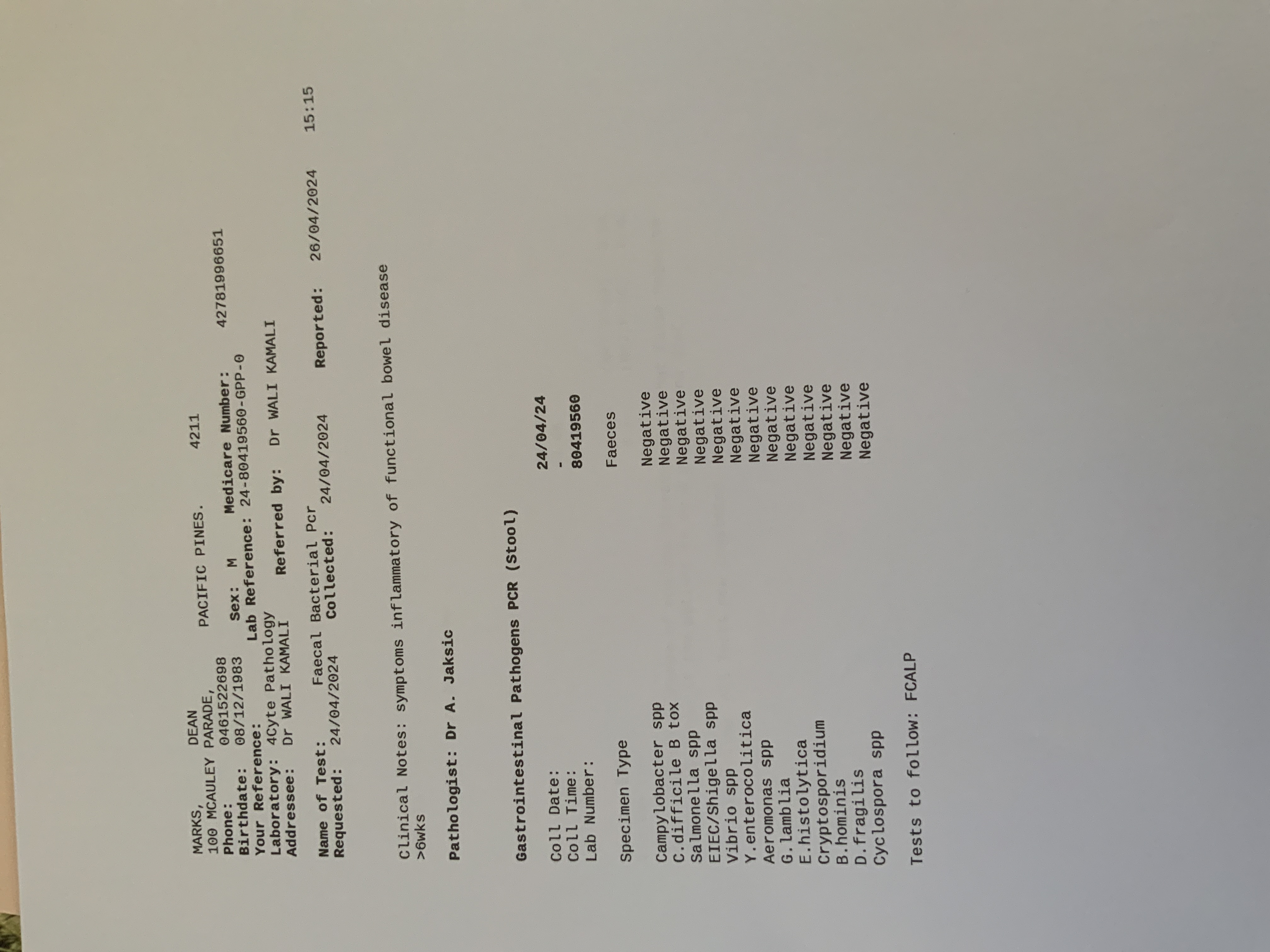 MARKS, DEAN
100 MCAULEY PARADE, PACIFIC PINES. 4211
Phone: 0461522698
Birthdate: 08/12/1983 Sex: M Medicare Number: 42781996651
Your Reference: Lab Reference: 24-80419560-GPP-0
Laboratory: 4Cyte Pathology
Addressee: Dr WALI KAMALI Referred by: Dr WALI KAMALI

Name of Test: Faecal Bacterial Pcr
Requested: 24/04/2024 Collected: 24/04/2024 Reported: 26/04/2024 15:15

Clinical Notes: symptoms inflammatory of functional bowel disease >6wks

Pathologist: Dr A. Jaksic

Gastrointestinal Pathogens PCR (Stool)

Coll Date: 24/04/24
Coll Time: -
Lab Number: 80419560

Specimen Type Faeces

Campylobacter spp Negative
C.difficile B tox Negative
Salmonella spp Negative
EIEC/Shigella spp Negative
Vibrio spp Negative
Y.enterocolitica Negative
Aeromonas spp Negative
G.lamblia Negative
E.histolytica Negative
Cryptosporidium Negative
B.hominis Negative
D.fragilis Negative
Cyclospora spp Negative

Tests to follow: FCALP